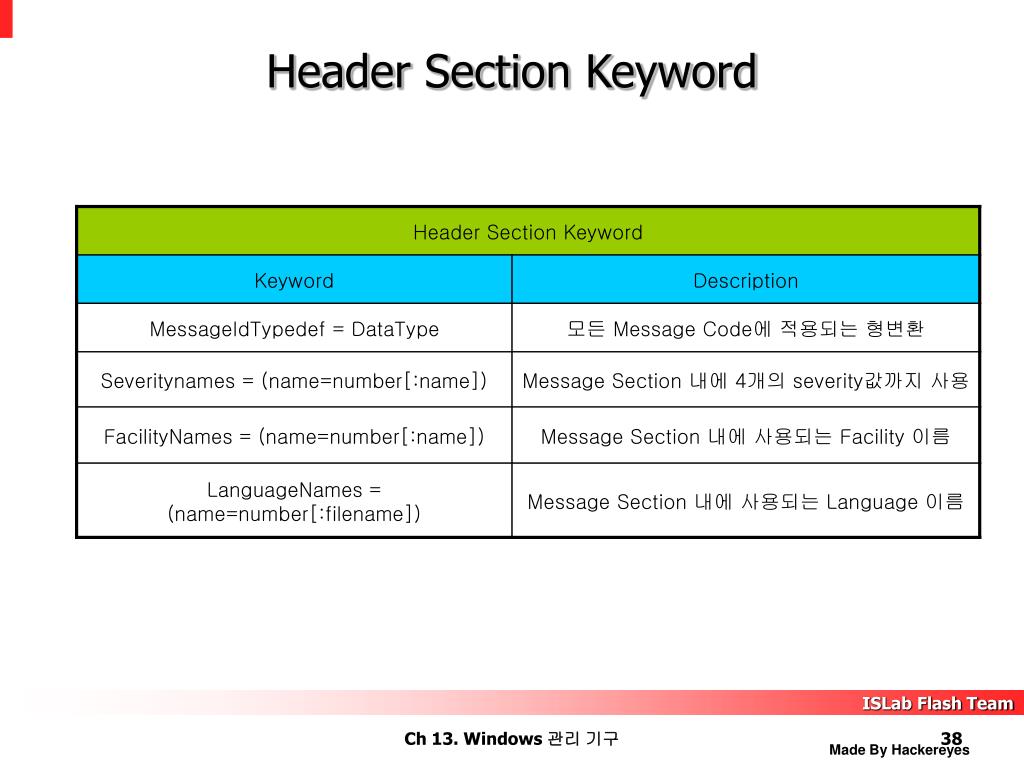 Header Section Keyword

| Header Section Keyword | |
|---|---|
| Keyword | Description |
| MessageIdTypedef = DataType | 모든 Message Code에 적용되는 형변환 |
| Severitynames = (name=number[:name]) | Message Section 내에 4개의 severity값까지 사용 |
| FacilityNames = (name=number[:name]) | Message Section 내에 사용되는 Facility 이름 |
| LanguageNames = (name=number[:filename]) | Message Section 내에 사용되는 Language 이름 |

ISLab Flash Team

Ch 13. Windows 관리 기구

38

Made By Hackereyes